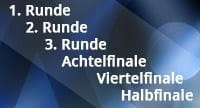 1. Runde
2. Runde
3. Runde
Achtelfinale
Viertelfinale
Halbfinale